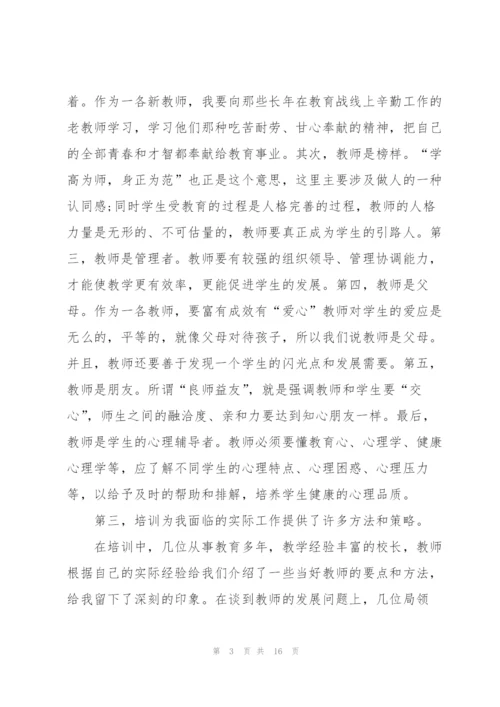 着。作为一各新教师，我要向那些长年在教育战线上辛勤工作的老教师学习，学习他们那种吃苦耐劳、甘心奉献的精神，把自己的全部青春和才智都奉献给教育事业。其次，教师是榜样。“学高为师，身正为范”也正是这个意思，这里主要涉及做人的一种认同感;同时学生受教育的过程是人格完善的过程，教师的人格力量是无形的、不可估量的，教师要真正成为学生的引路人。第三，教师是管理者。教师要有较强的组织领导、管理协调能力，才能使教学更有效率，更能促进学生的发展。第四，教师是父母。作为一各教师，要富有成效有“爱心”教师对学生的爱应是无么的，平等的，就像父母对待孩子，所以我们说教师是父母。并且，教师还要善于发现一个学生的闪光点和发展需要。第五，教师是朋友。所谓“良师益友”，就是强调教师和学生要“交心”，师生之间的融洽度、亲和力要达到知心朋友一样。最后，教师是学生的心理辅导者。教师必须要懂教育心、心理学、健康心理学等，应了解不同学生的心理特点、心理困惑、心理压力等，以给予及时的帮助和排解，培养学生健康的心理品质。

第三，培训为我面临的实际工作提供了许多方法和策略。

在培训中，几位从事教育多年，教学经验丰富的校长，教师根据自己的实际经验给我们介绍了一些当好教师的要点和方法，给我留下了深刻的印象。在谈到教师的发展问题上，几位局领

第 3 页 共 16 页